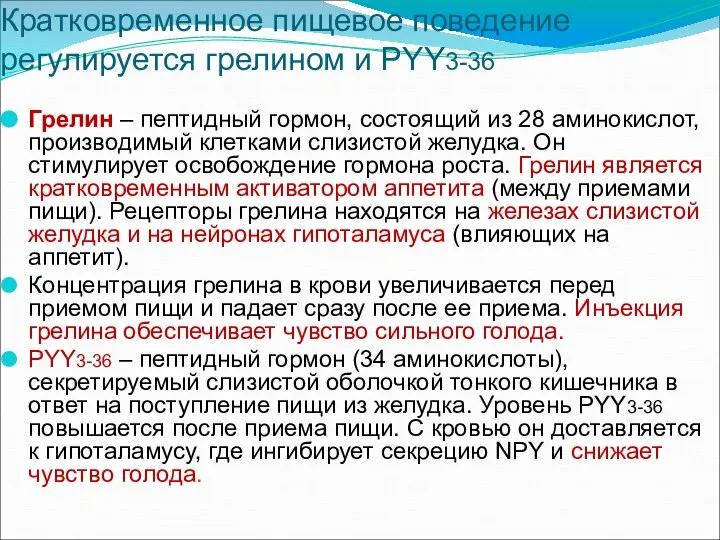 Кратковременное пищевое поведение регулируется грелином и PYY3-36

Грелин – пептидный гормон, состоящий из 28 аминокислот, производимый клетками слизистой желудка. Он стимулирует освобождение гормона роста. Грелин является кратковременным активатором аппетита (между приемами пищи). Рецепторы грелина находятся на железах слизистой желудка и на нейронах гипоталамуса (влияющих на аппетит).

Концентрация грелина в крови увеличивается перед приемом пищи и падает сразу после ее приема. Инъекция грелина обеспечивает чувство сильного голода.

PYY3-36 – пептидный гормон (34 аминокислоты), секретируемый слизистой оболочкой тонкого кишечника в ответ на поступление пищи из желудка. Уровень PYY3-36 повышается после приема пищи. С кровью он доставляется к гипоталамусу, где ингибирует секрецию NPY и снижает чувство голода.